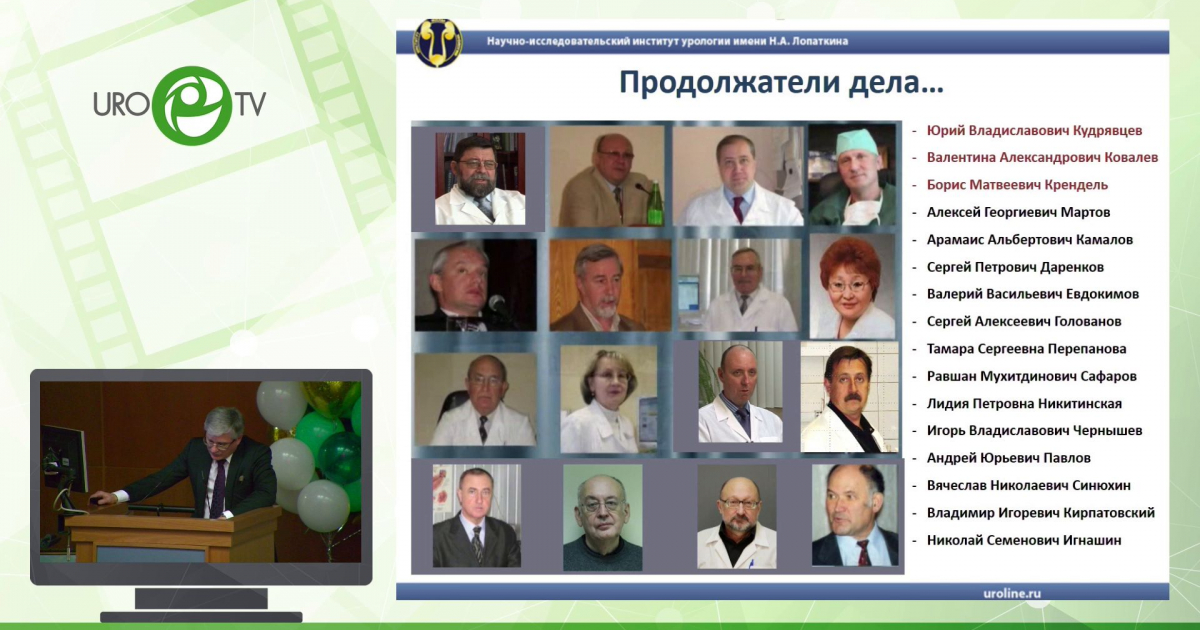 URO TV

Научно-исследовательский институт урологии имени Н.А. Лопаткина

Продолжатели дела…

- Юрий Владиславович Кудрявцев
- Валентина Александрович Ковалев
- Борис Матвеевич Крендель
- Алексей Георгиевич Мартов
- Арамаис Альбертович Камалов
- Сергей Петрович Даренков
- Валерий Васильевич Евдокимов
- Сергей Алексеевич Голованов
- Тамара Сергеевна Перепанова
- Равшан Мухитдинович Сафаров
- Лидия Петровна Никитинская
- Игорь Владиславович Чернышев
- Андрей Юрьевич Павлов
- Вячеслав Николаевич Синюхин
- Владимир Игоревич Кирпатовский
- Николай Семенович Игнашин

uroline.ru